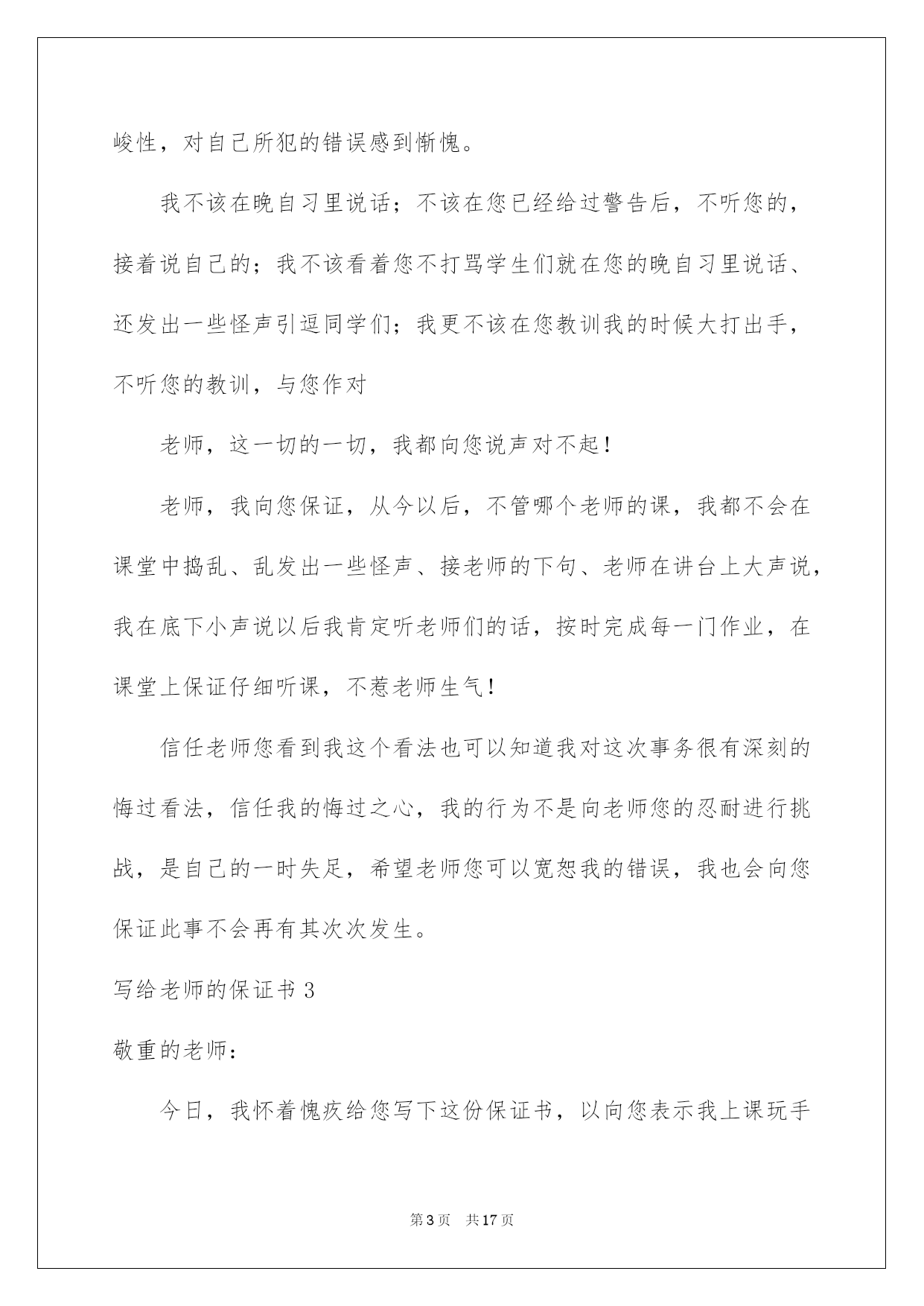 峻性，对自己所犯的错误感到惭愧。

我不该在晚自习里说话；不该在您已经给过警告后，不听您的，接着说自己的；我不该看着您不打骂学生们就在您的晚自习里说话、还发出一些怪声引逗同学们；我更不该在您教训我的时候大打出手，不听您的教训，与您作对

老师，这一切的一切，我都向您说声对不起！

老师，我向您保证，从今以后，不管哪个老师的课，我都不会在课堂中捣乱、乱发出一些怪声、接老师的下句、老师在讲台上大声说，我在底下小声说以后我肯定听老师们的话，按时完成每一门作业，在课堂上保证仔细听课，不惹老师生气！

信任老师您看到我这个看法也可以知道我对这次事务很有深刻的悔过看法，信任我的悔过之心，我的行为不是向老师您的忍耐进行挑战，是自己的一时失足，希望老师您可以宽恕我的错误，我也会向您保证此事不会再有其次次发生。

写给老师的保证书 3

敬重的老师：

今日，我怀着愧疚给您写下这份保证书，以向您表示我上课玩手

第 3 页 共 17 页